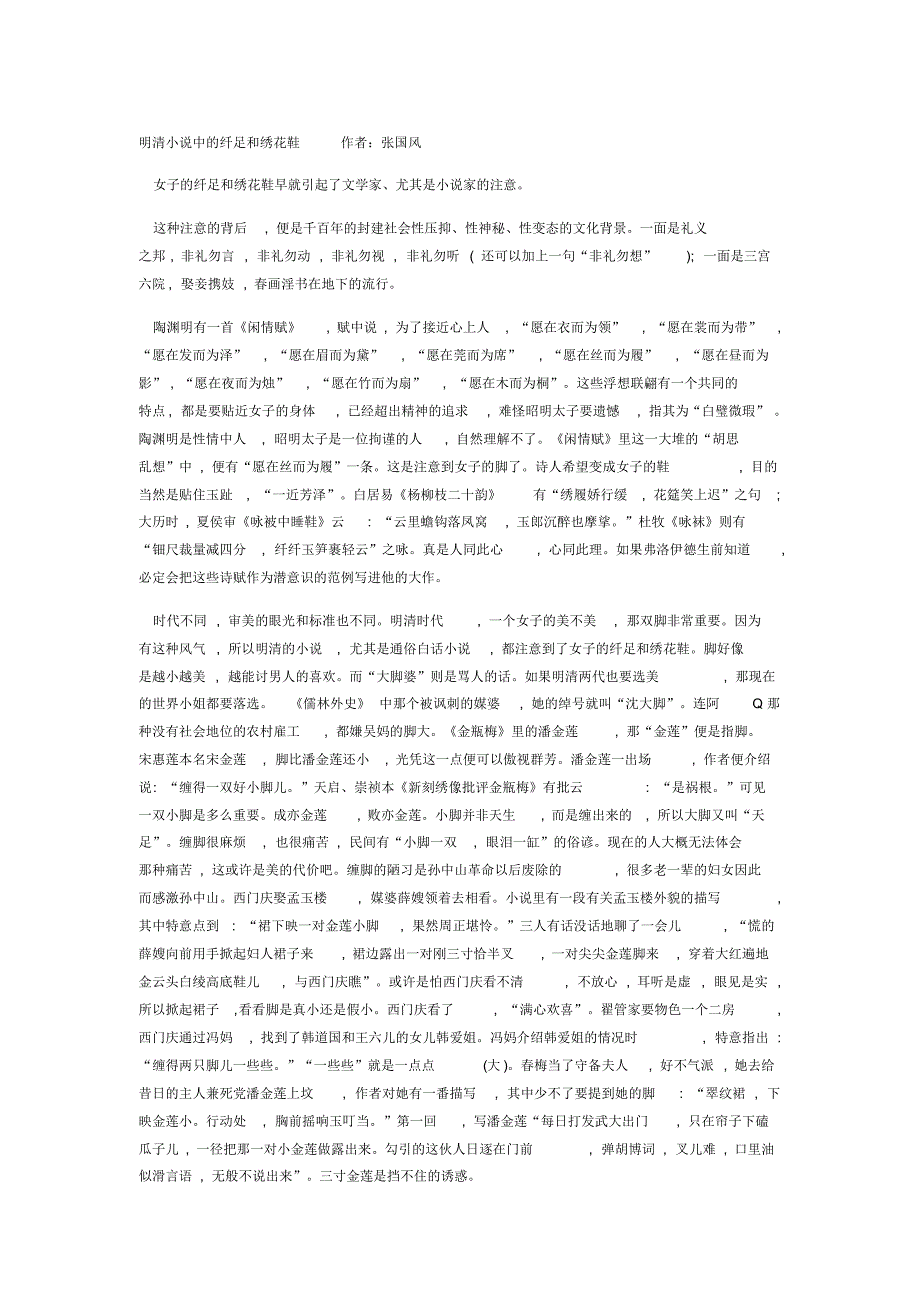 明清小说中的纤足和绣花鞋 作者：张国风

女子的纤足和绣花鞋早就引起了文学家、尤其是小说家的注意。

这种注意的背后，便是千百年的封建社会性压抑、性神秘、性变态的文化背景。一面是礼义之邦，非礼勿言，非礼勿动，非礼勿视，非礼勿听（还可以加上一句“非礼勿想”）；一面是三宫六院，娶妾携妓，春画淫书在地下的流行。

陶渊明有一首《闲情赋》，赋中说，为了接近心上人，“愿在衣而为领”，“愿在裳而为带”，“愿在发而为泽”，“愿在眉而为黛”，“愿在莞而为席”，“愿在丝而为履”，“愿在昼而为影”，“愿在夜而为烛”，“愿在竹而为扇”，“愿在木而为桐”。这些浮想联翩有一个共同的特点，都是要贴近女子的身体，已经超出精神的追求，难怪昭明太子要遗憾，指其为“白璧微瑕”。陶渊明是性情中人，昭明太子是一位拘谨的人，自然理解不了。《闲情赋》里这一大堆的“胡思乱想”中，便有“愿在丝而为履”一条。这是注意到女子的脚了。诗人希望变成女子的鞋，目的当然是贴住玉趾，“一近芳泽”。白居易《杨柳枝二十韵》有“绣履娇行缓，花筵笑上迟”之句；大历时，夏侯审《咏被中睡鞋》云：“云里蟾钩落凤窝，玉郎沉醉也摩挲。”杜牧《咏袜》则有“钿尺裁量减四分，纤纤玉笋裹轻云”之咏。真是人同此心，心同此理。如果弗洛伊德生前知道，必定会把这些诗赋作为潜意识的范例写进他的大作。

时代不同，审美的眼光和标准也不同。明清时代，一个女子的美不美，那双脚非常重要。因为有这种风气，所以明清的小说，尤其是通俗白话小说，都注意到了女子的纤足和绣花鞋。脚好像是越小越美，越能讨男人的喜欢。而“大脚婆”则是骂人的话。如果明清两代也要选美，那现在的世界小姐都要落选。《儒林外史》中那个被讽刺的媒婆，她的绰号就叫“沈大脚”。连阿Q那种没有社会地位的农村雇工，都嫌吴妈的脚大。《金瓶梅》里的潘金莲，那“金莲”便是指脚。宋惠莲本名宋金莲，脚比潘金莲还小，光凭这一点便可以傲视群芳。潘金莲一出场，作者便介绍说：“缠得一双好小脚儿。”天启、崇祯本《新刻绣像批评金瓶梅》有批云：“是祸根。”可见一双小脚是多么重要。成亦金莲，败亦金莲。小脚并非天生，而是缠出来的，所以大脚又叫“天足”。缠脚很麻烦，也很痛苦，民间有“小脚一双，眼泪一缸”的俗谚。现在的人大概无法体会那种痛苦，这或许是美的代价吧。缠脚的陋习是孙中山革命以后废除的，很多老一辈的妇女因此而感激孙中山。西门庆娶孟玉楼，媒婆薛嫂领着去相看。小说里有一段有关孟玉楼外貌的描写，其中特意点到：“裙下映一对金莲小脚，果然周正堪怜。”三人有话没话地聊了一会儿，“慌的薛嫂向前用手掀起妇人裙子来，裙边露出一对刚三寸恰半叉，一对尖尖金莲脚来，穿着大红遍地金云头白绫高底鞋儿，与西门庆瞧”。或许是怕西门庆看不清，不放心，耳听是虚，眼见是实，所以掀起裙子，看看脚是真小还是假小。西门庆看了，“满心欢喜”。翟管家要物色一个二房，西门庆通过冯妈，找到了韩道国和王六儿的女儿韩爱姐。冯妈介绍韩爱姐的情况时，特意指出：“缠得两只脚儿一些些。”“一些些”就是一点点（大）。春梅当了守备夫人，好不气派，她去给昔日的主人兼死党潘金莲上坟，作者对她有一番描写，其中少不了要提到她的脚：“翠纹裙，下映金莲小。行动处，胸前摇响玉叮当。”第一回，写潘金莲“每日打发武大出门，只在帘子下磕瓜子儿，一径把那一对小金莲做露出来。勾引的这伙人日逐在门前，弹胡博词，叉儿难，口里油似滑言语，无般不说出来”。三寸金莲是挡不住的诱惑。